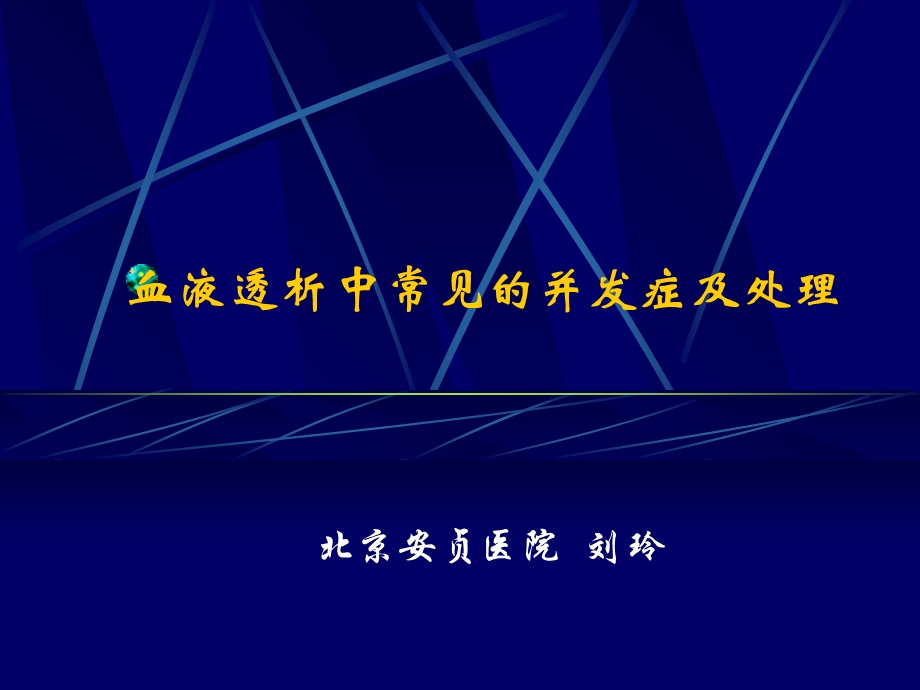 血液透析中常见的并发症及处理

北京安贞医院 刘玲